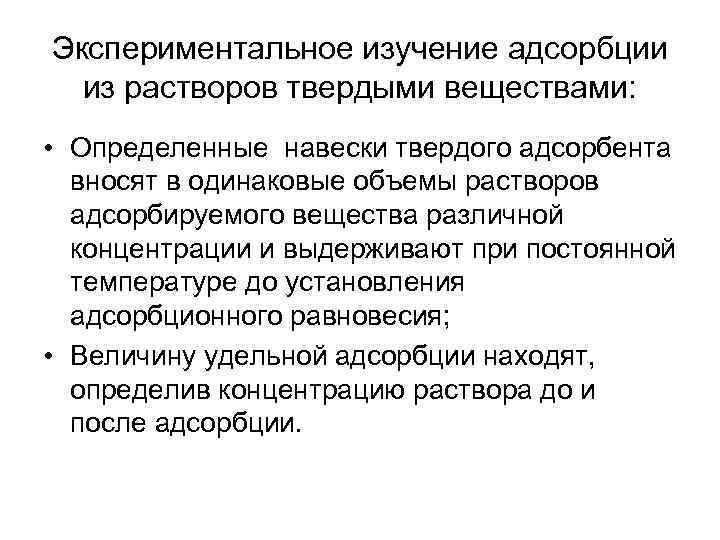 Экспериментальное изучение адсорбции из растворов твердыми веществами:

• Определенные навески твердого адсорбента вносят в одинаковые объемы растворов адсорбируемого вещества различной концентрации и выдерживают при постоянной температуре до установления адсорбционного равновесия;

• Величину удельной адсорбции находят, определив концентрацию раствора до и после адсорбции.